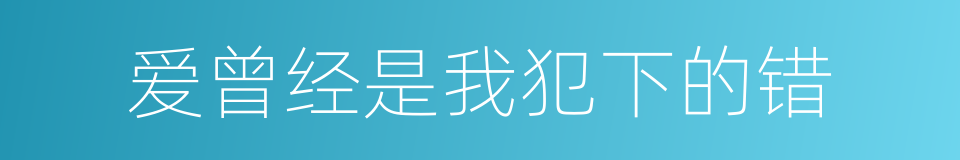 爱曾经是我犯下的错